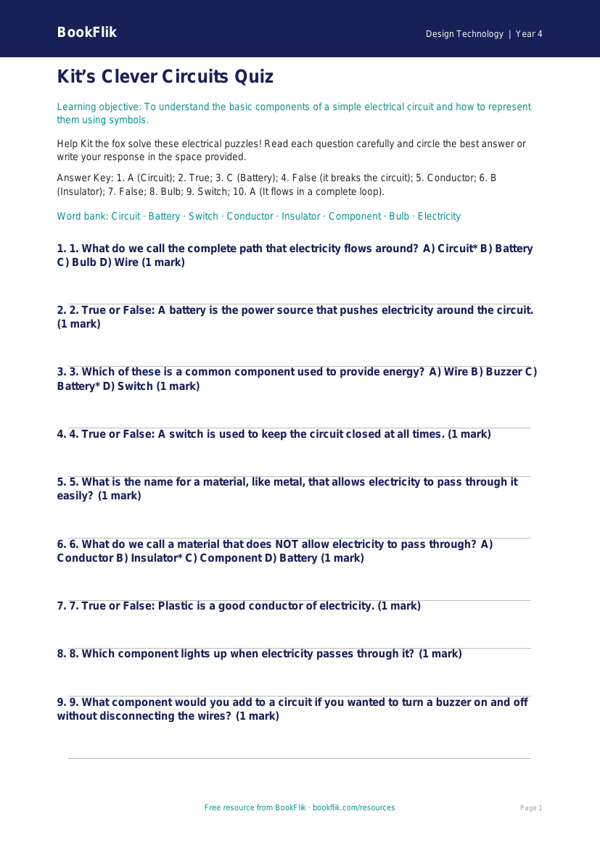 BookFlik

Design Technology | Year 4

Kit's Clever Circuits Quiz

Learning objective: To understand the basic components of a simple electrical circuit and how to represent them using symbols.

Help Kit the fox solve these electrical puzzles! Read each question carefully and circle the best answer or write your response in the space provided.

Answer Key: 1. A (Circuit); 2. True; 3. C (Battery); 4. False (it breaks the circuit); 5. Conductor; 6. B (Insulator); 7. False; 8. Bulb; 9. Switch; 10. A (It flows in a complete loop).

Word bank: Circuit · Battery · Switch · Conductor · Insulator · Component · Bulb · Electricity

1. 1. What do we call the complete path that electricity flows around? A) Circuit* B) Battery C) Bulb D) Wire (1 mark)

2. 2. True or False: A battery is the power source that pushes electricity around the circuit. (1 mark)

3. 3. Which of these is a common component used to provide energy? A) Wire B) Buzzer C) Battery* D) Switch (1 mark)

4. 4. True or False: A switch is used to keep the circuit closed at all times. (1 mark)

5. 5. What is the name for a material, like metal, that allows electricity to pass through it easily? (1 mark)

6. 6. What do we call a material that does NOT allow electricity to pass through? A) Conductor B) Insulator* C) Component D) Battery (1 mark)

7. 7. True or False: Plastic is a good conductor of electricity. (1 mark)

8. 8. Which component lights up when electricity passes through it? (1 mark)

9. 9. What component would you add to a circuit if you wanted to turn a buzzer on and off without disconnecting the wires? (1 mark)

Free resource from BookFlik · bookflik.com/resources

Page 1